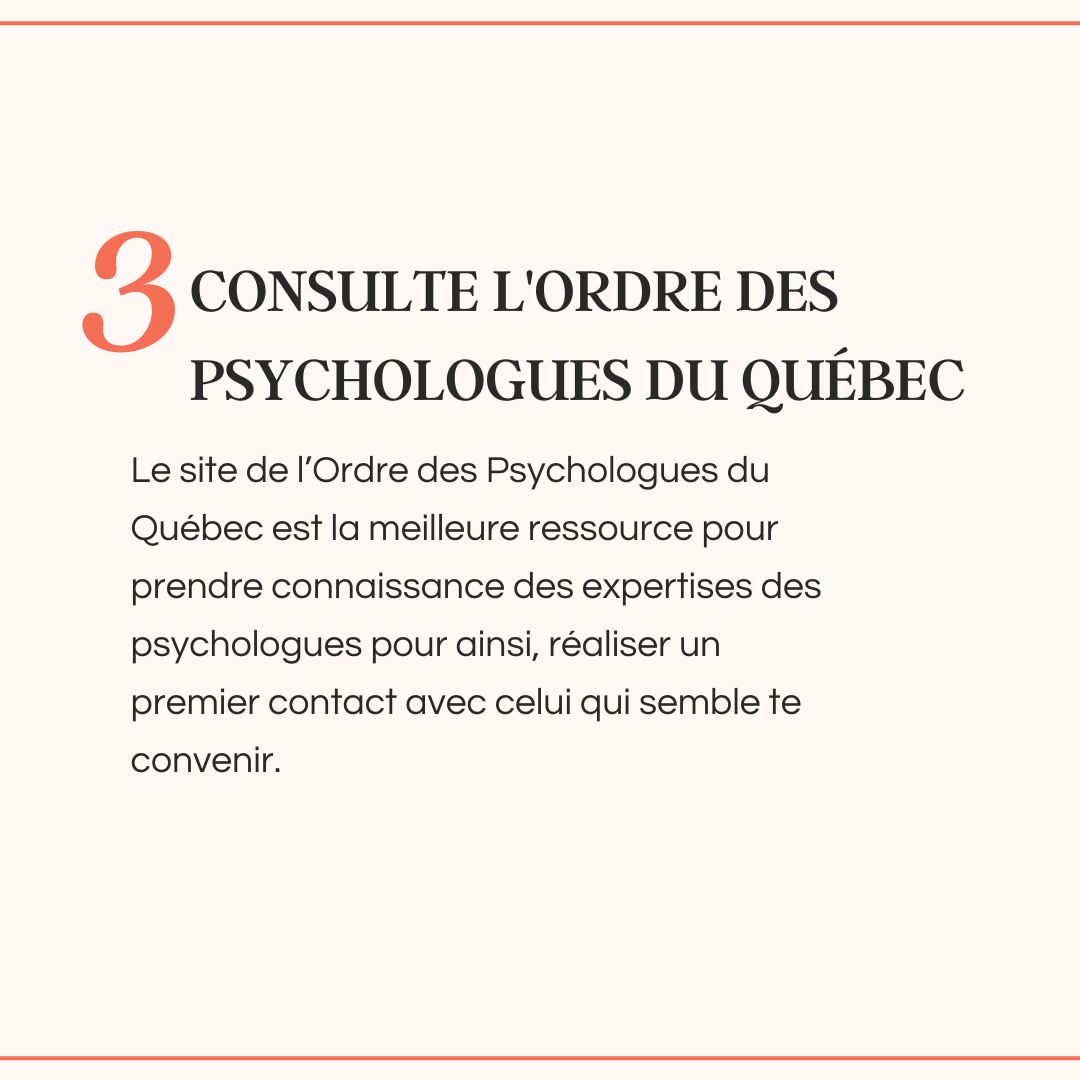 3 CONSULTE L'ORDRE DES PSYCHOLOGUES DU QUÉBEC

Le site de l'Ordre des Psychologues du Québec est la meilleure ressource pour prendre connaissance des expertises des psychologues pour ainsi, réaliser un premier contact avec celui qui semble te convenir.